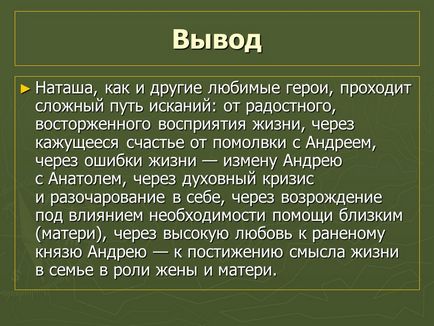 Вывод

► Наташа, как и другие любимые герои, проходит сложный путь исканий: от радостного, восторженного восприятия жизни, через кажущееся счастье от помолвки с Андреем, через ошибки жизни — измену Андрею с Анатолем, через духовный кризис и разочарование в себе, через возрождение под влиянием необходимости помощи близким (матери), через высокую любовь к раненому князю Андрею — к постижению смысла жизни в семье в роли жены и матери.